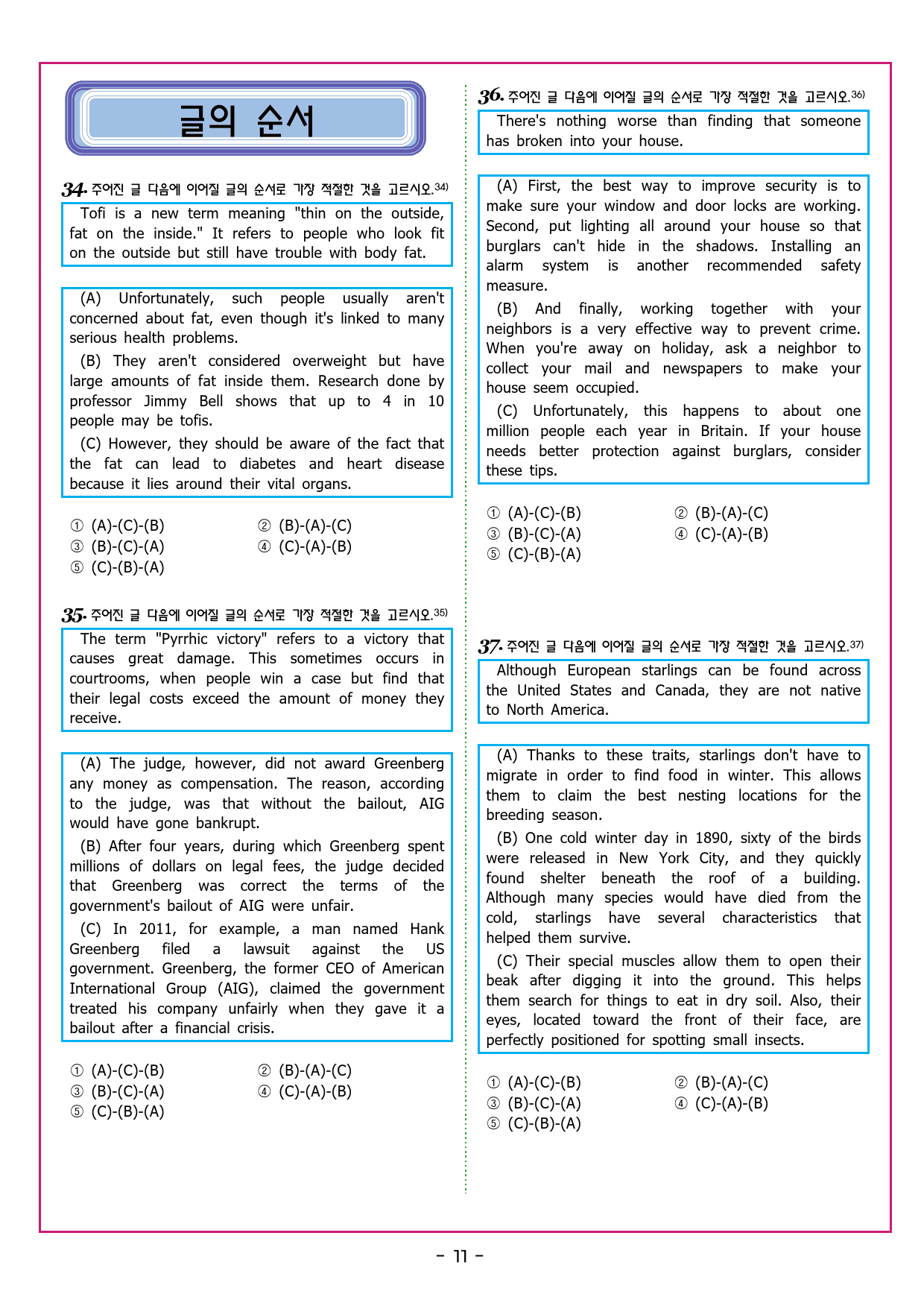 글의 순서

34. 주어진 글 다음에 이어질 글의 순서로 가장 적절한 것을 고르시오.$^{34)}$

Tofi is a new term meaning "thin on the outside, fat on the inside." It refers to people who look fit on the outside but still have trouble with body fat.

(A) Unfortunately, such people usually aren't concerned about fat, even though it's linked to many serious health problems.

(B) They aren't considered overweight but have large amounts of fat inside them. Research done by professor Jimmy Bell shows that up to 4 in 10 people may be tofis.

(C) However, they should be aware of the fact that the fat can lead to diabetes and heart disease because it lies around their vital organs.

① (A)-(C)-(B) ② (B)-(A)-(C)
③ (B)-(C)-(A) ④ (C)-(A)-(B)
⑤ (C)-(B)-(A)

35. 주어진 글 다음에 이어질 글의 순서로 가장 적절한 것을 고르시오.$^{35)}$

The term "Pyrrhic victory" refers to a victory that causes great damage. This sometimes occurs in courtrooms, when people win a case but find that their legal costs exceed the amount of money they receive.

(A) The judge, however, did not award Greenberg any money as compensation. The reason, according to the judge, was that without the bailout, AIG would have gone bankrupt.

(B) After four years, during which Greenberg spent millions of dollars on legal fees, the judge decided that Greenberg was correct the terms of the government's bailout of AIG were unfair.

(C) In 2011, for example, a man named Hank Greenberg filed a lawsuit against the US government. Greenberg, the former CEO of American International Group (AIG), claimed the government treated his company unfairly when they gave it a bailout after a financial crisis.

① (A)-(C)-(B) ② (B)-(A)-(C)
③ (B)-(C)-(A) ④ (C)-(A)-(B)
⑤ (C)-(B)-(A)

36. 주어진 글 다음에 이어질 글의 순서로 가장 적절한 것을 고르시오.$^{36)}$

There's nothing worse than finding that someone has broken into your house.

(A) First, the best way to improve security is to make sure your window and door locks are working. Second, put lighting all around your house so that burglars can't hide in the shadows. Installing an alarm system is another recommended safety measure.

(B) And finally, working together with your neighbors is a very effective way to prevent crime. When you're away on holiday, ask a neighbor to collect your mail and newspapers to make your house seem occupied.

(C) Unfortunately, this happens to about one million people each year in Britain. If your house needs better protection against burglars, consider these tips.

① (A)-(C)-(B) ② (B)-(A)-(C)
③ (B)-(C)-(A) ④ (C)-(A)-(B)
⑤ (C)-(B)-(A)

37. 주어진 글 다음에 이어질 글의 순서로 가장 적절한 것을 고르시오.$^{37)}$

Although European starlings can be found across the United States and Canada, they are not native to North America.

(A) Thanks to these traits, starlings don't have to migrate in order to find food in winter. This allows them to claim the best nesting locations for the breeding season.

(B) One cold winter day in 1890, sixty of the birds were released in New York City, and they quickly found shelter beneath the roof of a building. Although many species would have died from the cold, starlings have several characteristics that helped them survive.

(C) Their special muscles allow them to open their beak after digging it into the ground. This helps them search for things to eat in dry soil. Also, their eyes, located toward the front of their face, are perfectly positioned for spotting small insects.

① (A)-(C)-(B) ② (B)-(A)-(C)
③ (B)-(C)-(A) ④ (C)-(A)-(B)
⑤ (C)-(B)-(A)

- 11 -